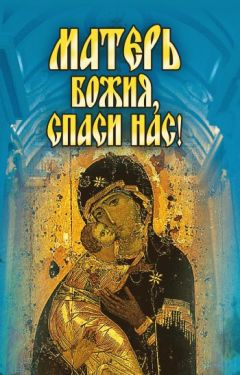 МАТЕРЬ БОЖИЯ, СПАСИ НАС!